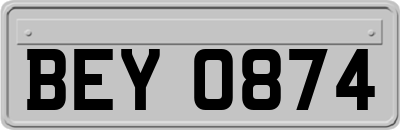 BEY 0874